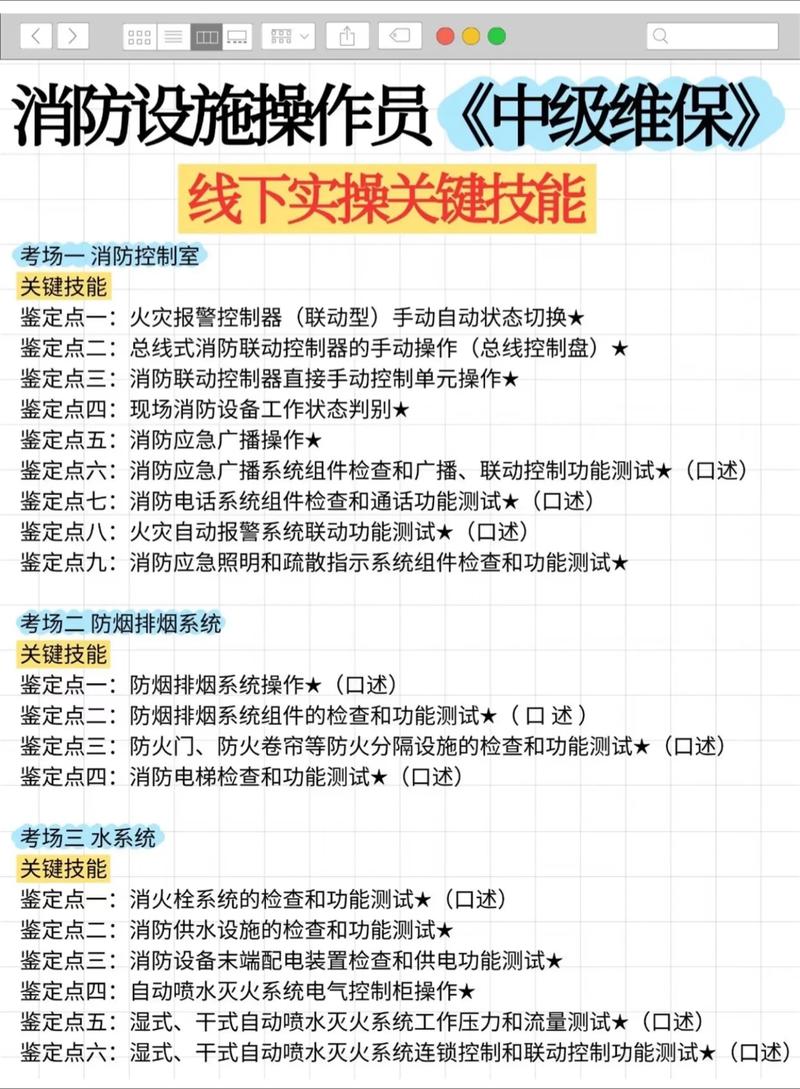 消防设施操作员《中级维保》

线下实操关键技能

考场一 消防控制室
关键技能
鉴定点一：火灾报警控制器（联动型）手动自动状态切换★
鉴定点二：总线式消防联动控制器的手动操作（总线控制盘）★
鉴定点三：消防联动控制器直接手动控制单元操作★
鉴定点四：现场消防设备工作状态判别★
鉴定点五：消防应急广播操作★
鉴定点六：消防应急广播系统组件检查和广播、联动控制功能测试★（口述）
鉴定点七：消防电话系统组件检查和通话功能测试★（口述）
鉴定点八：火灾自动报警系统联动功能测试★（口述）
鉴定点九：消防应急照明和疏散指示系统组件检查和功能测试★

考场二 防烟排烟系统
关键技能
鉴定点一：防烟排烟系统操作★（口述）
鉴定点二：防烟排烟系统组件的检查和功能测试★（口 述）
鉴定点三：防火门、防火卷帘等防火分隔设施的检查和功能测试★（口述）
鉴定点四：消防电梯检查和功能测试★（口述）

考场三 水系统
关键技能
鉴定点一：消火栓系统的检查和功能测试★（口述）
鉴定点二：消防供水设施的检查和功能测试★
鉴定点三：消防设备末端配电装置检查和供电功能测试★
鉴定点四：自动喷水灭火系统电气控制柜操作★
鉴定点五：湿式、干式自动喷水灭火系统工作压力和流量测试★（口述）
鉴定点六：湿式、干式自动喷水灭火系统连锁控制和联动控制功能测试★（口述）